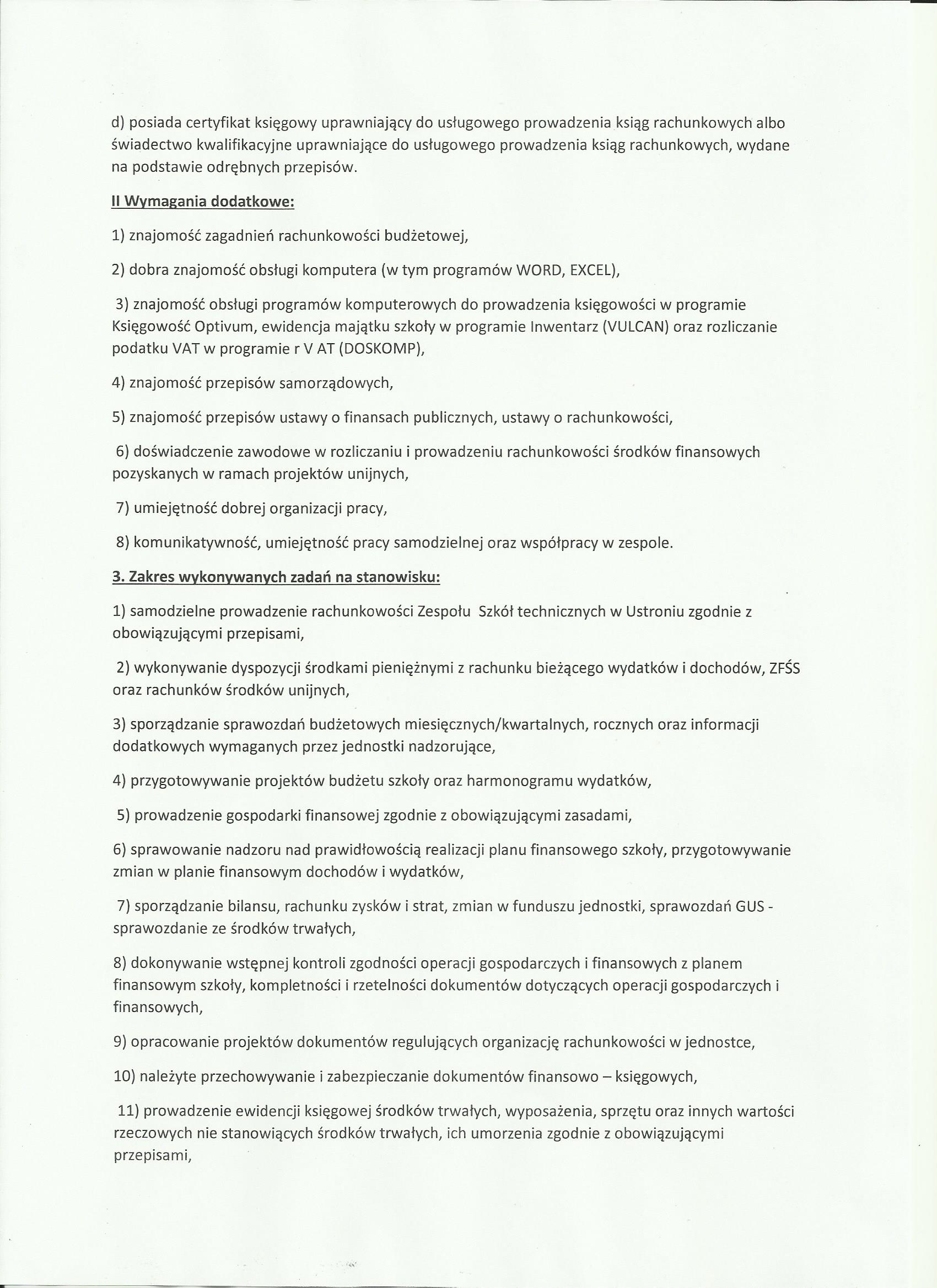 d) posiada certyfikat księgowy uprawniający do usługowego prowadzenia ksiąg rachunkowych albo świadectwo kwalifikacyjne uprawniające do usługowego prowadzenia ksiąg rachunkowych, wydane na podstawie odrębnych przepisów.

II Wymagania dodatkowe:

1) znajomość zagadnień rachunkowości budżetowej,

2) dobra znajomość obsługi komputera (w tym programów WORD, EXCEL),

3) znajomość obsługi programów komputerowych do prowadzenia księgowości w programie Księgowość Optivum, ewidencja majątku szkoły w programie Inwentarz (VULCAN) oraz rozliczanie podatku VAT w programie r V AT (DOSKOMP),

4) znajomość przepisów samorządowych,

5) znajomość przepisów ustawy o finansach publicznych, ustawy o rachunkowości,

6) doświadczenie zawodowe w rozliczaniu i prowadzeniu rachunkowości środków finansowych pozyskanych w ramach projektów unijnych,

7) umiejętność dobrej organizacji pracy,

8) komunikatywność, umiejętność pracy samodzielnej oraz współpracy w zespole.

3. Zakres wykonywanych zadań na stanowisku:

1) samodzielne prowadzenie rachunkowości Zespołu Szkół technicznych w Ustroniu zgodnie z obowiązującymi przepisami,

2) wykonywanie dyspozycji środkami pieniężnymi z rachunku bieżącego wydatków i dochodów, ZFŚS oraz rachunków środków unijnych,

3) sporządzanie sprawozdań budżetowych miesięcznych/kwartalnych, rocznych oraz informacji dodatkowych wymaganych przez jednostki nadzorujące,

4) przygotowywanie projektów budżetu szkoły oraz harmonogramu wydatków,

5) prowadzenie gospodarki finansowej zgodnie z obowiązującymi zasadami,

6) sprawowanie nadzoru nad prawidłowością realizacji planu finansowego szkoły, przygotowywanie zmian w planie finansowym dochodów i wydatków,

7) sporządzanie bilansu, rachunku zysków i strat, zmian w funduszu jednostki, sprawozdań GUS - sprawozdanie ze środków trwałych,

8) dokonywanie wstępnej kontroli zgodności operacji gospodarczych i finansowych z planem finansowym szkoły, kompletności i rzetelności dokumentów dotyczących operacji gospodarczych i finansowych,

9) opracowanie projektów dokumentów regulujących organizację rachunkowości w jednostce,

10) należyte przechowywanie i zabezpieczanie dokumentów finansowo – księgowych,

11) prowadzenie ewidencji księgowej środków trwałych, wyposażenia, sprzętu oraz innych wartości rzeczowych nie stanowiących środków trwałych, ich umorzenia zgodnie z obowiązującymi przepisami,